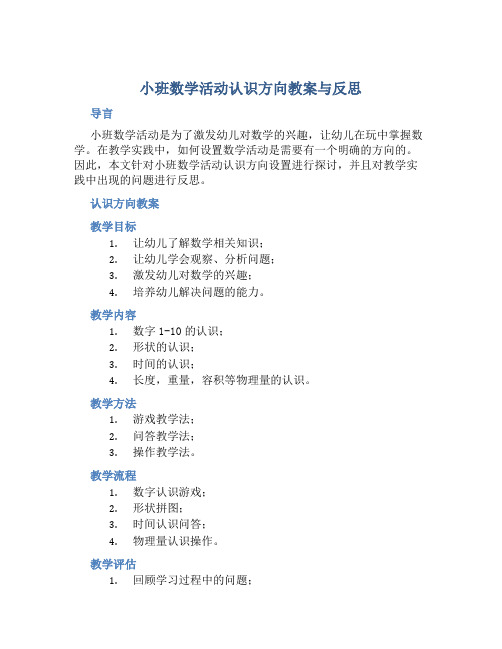 小班数学活动认识方向教案与反思

导言

小班数学活动是为了激发幼儿对数学的兴趣，让幼儿在玩中掌握数学。在教学实践中，如何设置数学活动是需要有一个明确的方向的。因此，本文针对小班数学活动认识方向设置进行探讨，并且对教学实践中出现的问题进行反思。

认识方向教案

教学目标

1. 让幼儿了解数学相关知识；
2. 让幼儿学会观察、分析问题；
3. 激发幼儿对数学的兴趣；
4. 培养幼儿解决问题的能力。

教学内容

1. 数字 1-10 的认识；
2. 形状的认识；
3. 时间的认识；
4. 长度，重量，容积等物理量的认识。

教学方法

1. 游戏教学法；
2. 问答教学法；
3. 操作教学法。

教学流程

1. 数字认识游戏；
2. 形状拼图；
3. 时间认识问答；
4. 物理量认识操作。

教学评估

1. 回顾学习过程中的问题；